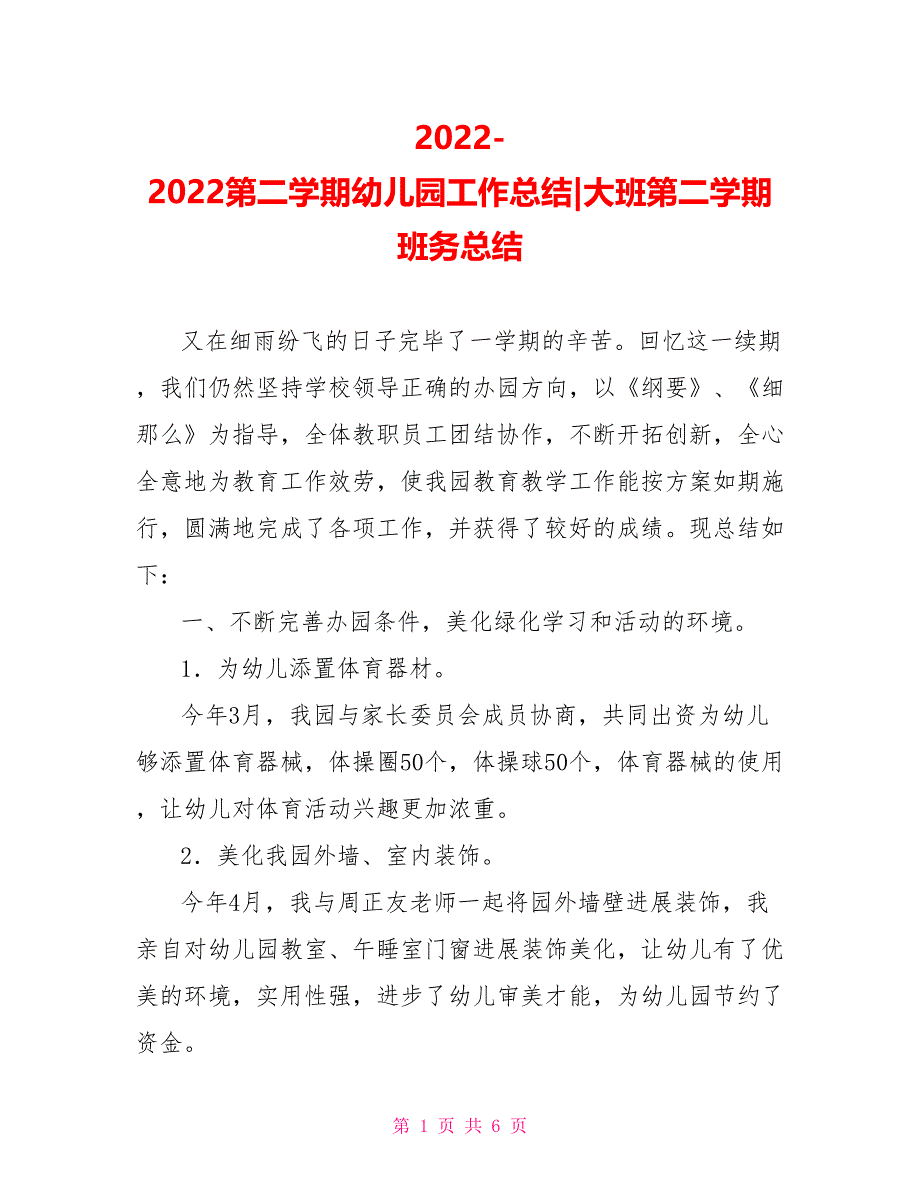 2022-2022第二学期幼儿园工作总结|大班第二学期班务总结

又在细雨纷飞的日子完毕了一学期的辛苦。回忆这一续期，我们仍然坚持学校领导正确的办园方向，以《纲要》、《细那么》为指导，全体教职员工团结协作，不断开拓创新，全心全意地为教育工作效劳，使我园教育教学工作能按方案如期施行，圆满地完成了各项工作，并获得了较好的成绩。现总结如下：

一、不断完善办园条件，美化绿化学习和活动的环境。

1．为幼儿添置体育器材。

今年3月，我园与家长委员会成员协商，共同出资为幼儿够添置体育器械，体操圈50个，体操球50个，体育器械的使用，让幼儿对体育活动兴趣更加浓重。

2．美化我园外墙、室内装饰。

今年4月，我与周正友老师一起将园外墙壁进展装饰，我亲自对幼儿园教室、午睡室门窗进展装饰美化，让幼儿有了优美的环境，实用性强，进步了幼儿审美才能，为幼儿园节约了资金。

第 1 页 共 6 页